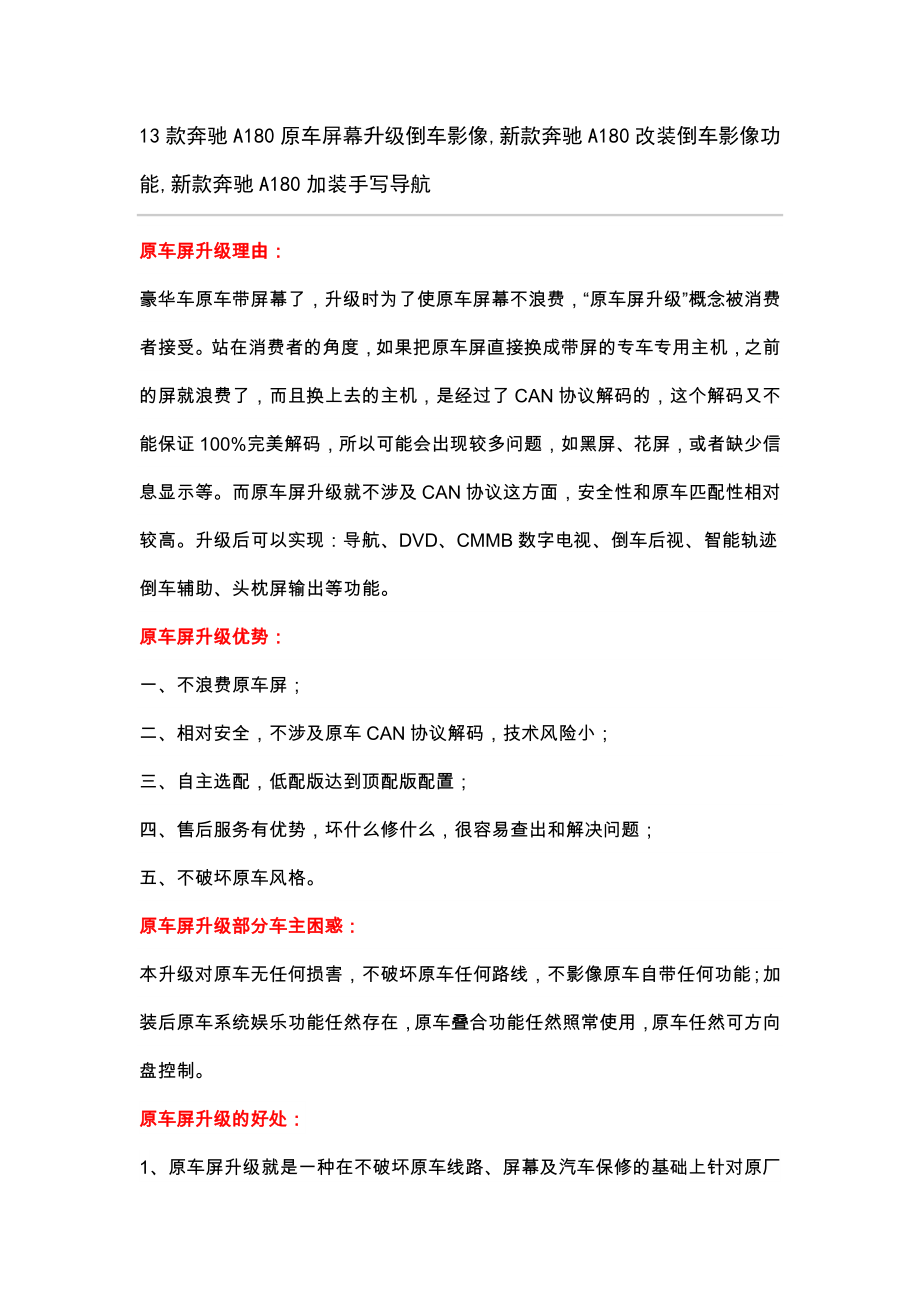 13 款奔驰 A180 原车屏幕升级倒车影像,新款奔驰 A180 改装倒车影像功能,新款奔驰 A180 加装手写导航

原车屏升级理由：

豪华车原车带屏幕了，升级时为了使原车屏幕不浪费，“原车屏升级”概念被消费者接受。站在消费者的角度，如果把原车屏直接换成带屏的专车专用主机，之前的屏就浪费了，而且换上去的主机，是经过了 CAN 协议解码的，这个解码又不能保证 100%完美解码，所以可能会出现较多问题，如黑屏、花屏，或者缺少信息显示等。而原车屏升级就不涉及 CAN 协议这方面，安全性和原车匹配性相对较高。升级后可以实现：导航、DVD、CMMB 数字电视、倒车后视、智能轨迹倒车辅助、头枕屏输出等功能。

原车屏升级优势：

一、不浪费原车屏；

二、相对安全，不涉及原车 CAN 协议解码，技术风险小；

三、自主选配，低配版达到顶配版配置；

四、售后服务有优势，坏什么修什么，很容易查出和解决问题；

五、不破坏原车风格。

原车屏升级部分车主困惑：

本升级对原车无任何损害，不破坏原车任何路线，不影像原车自带任何功能;加装后原车系统娱乐功能任然存在，原车叠合功能任然照常使用，原车任然可方向盘控制。

原车屏升级的好处：

1、原车屏升级就是一种在不破坏原车线路、屏幕及汽车保修的基础上针对原厂